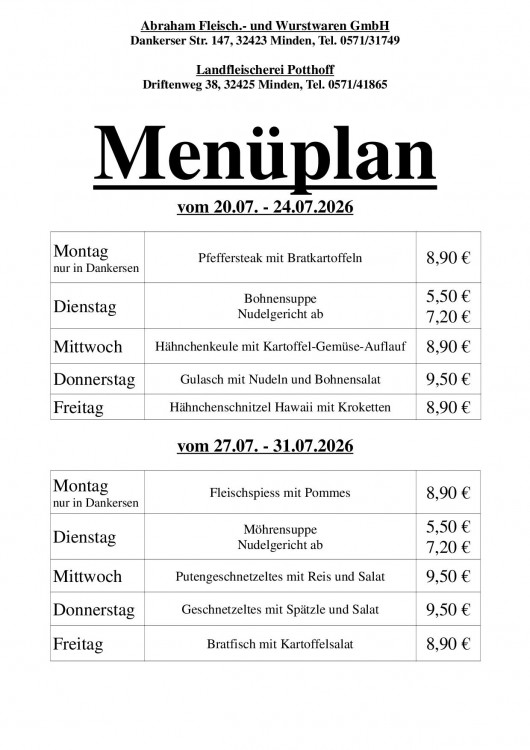 Abraham Fleisch.- und Wurstwaren GmbH
Dankerser Str. 147, 32423 Minden, Tel. 0571/31749

Landfleischerei Potthoff
Driftenweg 38, 32425 Minden, Tel. 0571/41865

Menüplan

vom 20.07. - 24.07.2026

| Montag nur in Dankersen | Pfeffersteak mit Bratkartoffeln | 8,90 € |
|---|---|---|
| Dienstag | Bohnensuppe Nudelgericht ab | 5,50 € 7,20 € |
| Mittwoch | Hähnchenkeule mit Kartoffel-Gemüse-Auflauf | 8,90 € |
| Donnerstag | Gulasch mit Nudeln und Bohnensalat | 9,50 € |
| Freitag | Hähnchenschnitzel Hawaii mit Kroketten | 8,90 € |

vom 27.07. - 31.07.2026

| Montag nur in Dankersen | Fleischspiess mit Pommes | 8,90 € |
|---|---|---|
| Dienstag | Möhrensuppe Nudelgericht ab | 5,50 € 7,20 € |
| Mittwoch | Putengeschnetzeltes mit Reis und Salat | 9,50 € |
| Donnerstag | Geschnetzeltes mit Spätzle und Salat | 9,50 € |
| Freitag | Bratfisch mit Kartoffelsalat | 8,90 € |